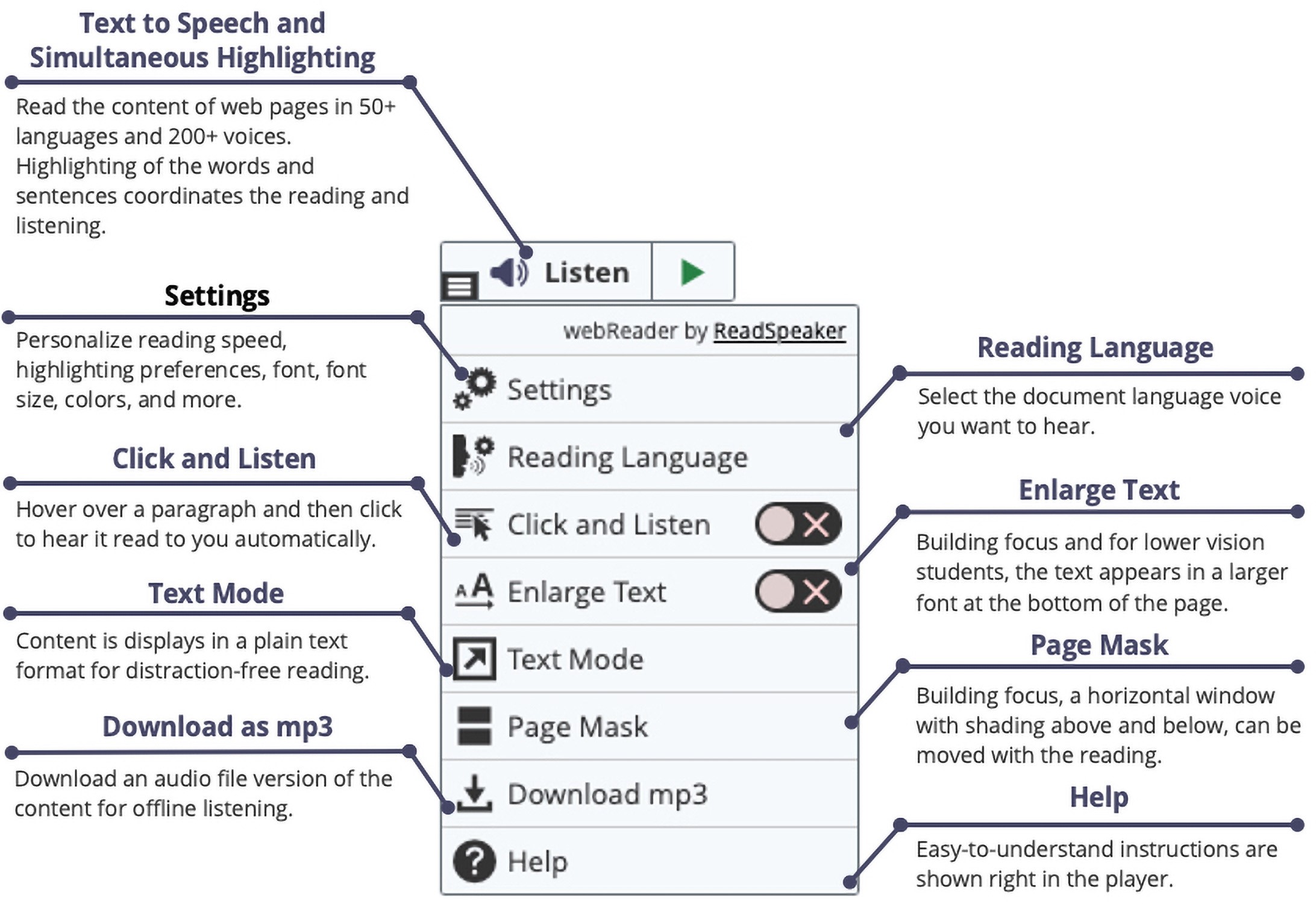 Text to Speech and Simultaneous Highlighting

Read the content of web pages in 50+ languages and 200+ voices. Highlighting of the words and sentences coordinates the reading and listening.

Settings

Personalize reading speed, highlighting preferences, font, font size, colors, and more.

Click and Listen

Hover over a paragraph and then click to hear it read to you automatically.

Text Mode

Content is displays in a plain text format for distraction-free reading.

Download as mp3

Download an audio file version of the content for offline listening.

Listen

webReader by ReadSpeaker

Settings

Reading Language

Click and Listen

Enlarge Text

Text Mode

Page Mask

Download mp3

Help

Reading Language

Select the document language voice you want to hear.

Enlarge Text

Building focus and for lower vision students, the text appears in a larger font at the bottom of the page.

Page Mask

Building focus, a horizontal window with shading above and below, can be moved with the reading.

Help

Easy-to-understand instructions are shown right in the player.